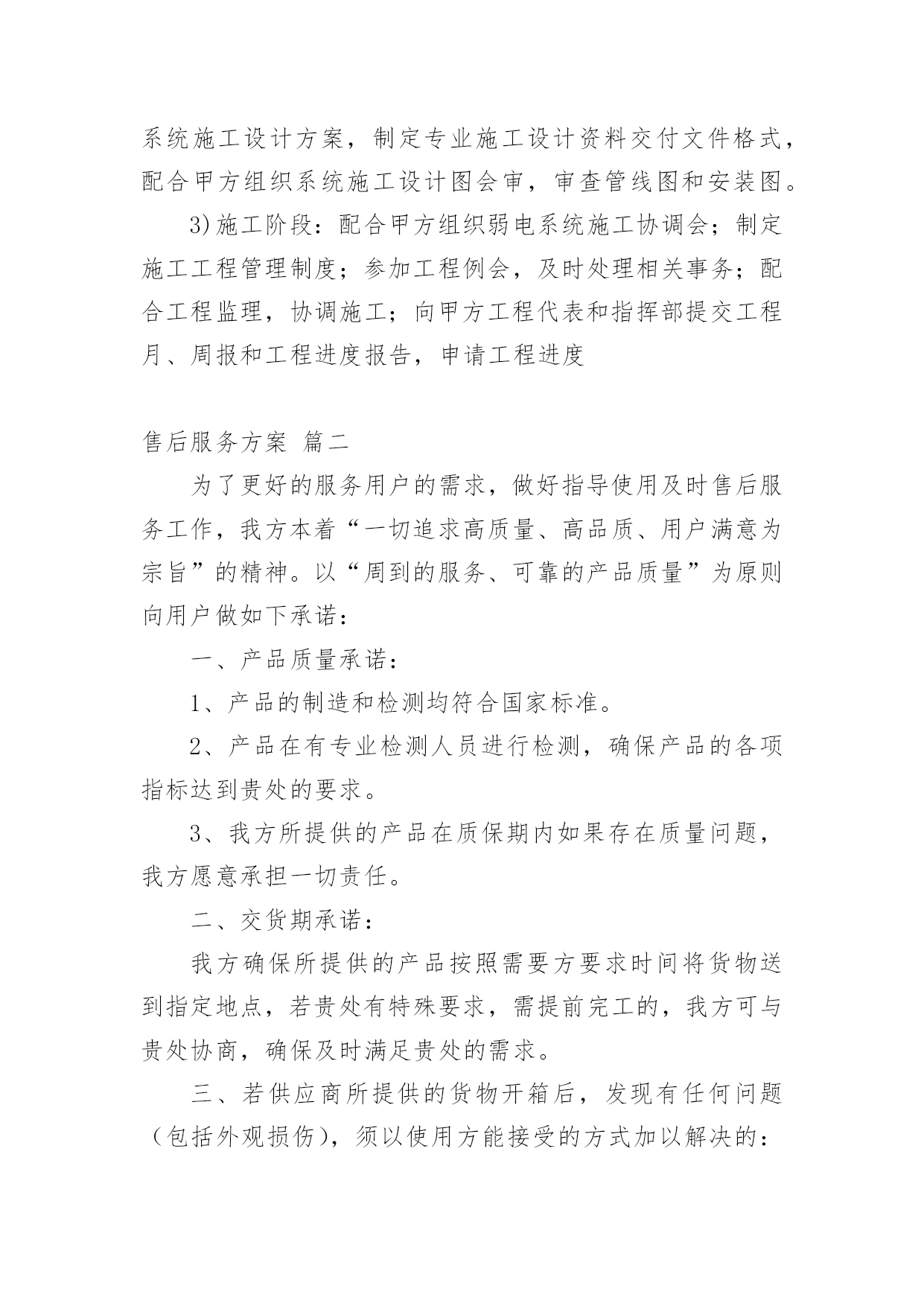 系统施工设计方案，制定专业施工设计资料交付文件格式，配合甲方组织系统施工设计图会审，审查管线图和安装图。

3)施工阶段：配合甲方组织弱电系统施工协调会；制定施工工程管理制度；参加工程例会，及时处理相关事务；配合工程监理，协调施工；向甲方工程代表和指挥部提交工程月、周报和工程进度报告，申请工程进度

售后服务方案 篇二

为了更好的服务用户的需求，做好指导使用及时售后服务工作，我方本着“一切追求高质量、高品质、用户满意为宗旨”的精神。以“周到的服务、可靠的产品质量”为原则向用户做如下承诺：

一、产品质量承诺：

1、产品的制造和检测均符合国家标准。

2、产品在有专业检测人员进行检测，确保产品的各项指标达到贵处的要求。

3、我方所提供的产品在质保期内如果存在质量问题，我方愿意承担一切责任。

二、交货期承诺：

我方确保所提供的产品按照需要方要求时间将货物送到指定地点，若贵处有特殊要求，需提前完工的，我方可与贵处协商，确保及时满足贵处的需求。

三、若供应商所提供的货物开箱后，发现有任何问题（包括外观损伤），须以使用方能接受的方式加以解决的：